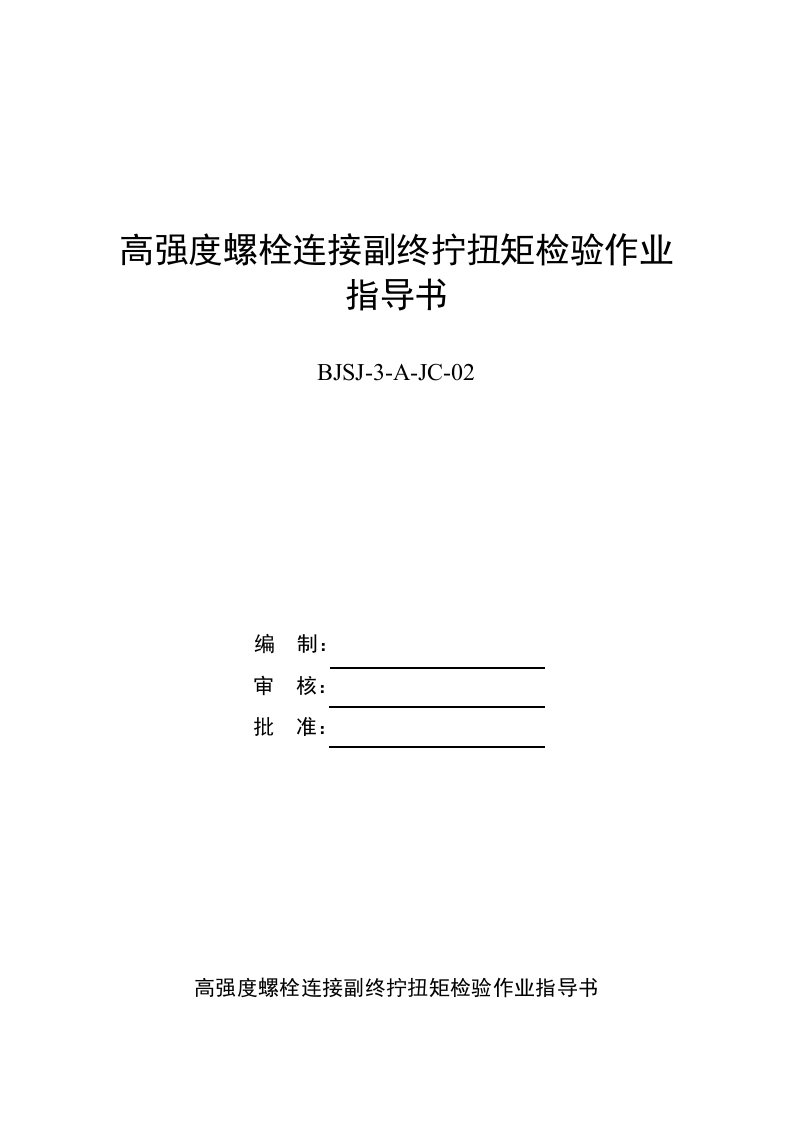 高强度螺栓连接副终拧扭矩检验作业指导书

BJSJ-3-A-JC-02

编　制：

审　核：

批　准：

高强度螺栓连接副终拧扭矩检验作业指导书